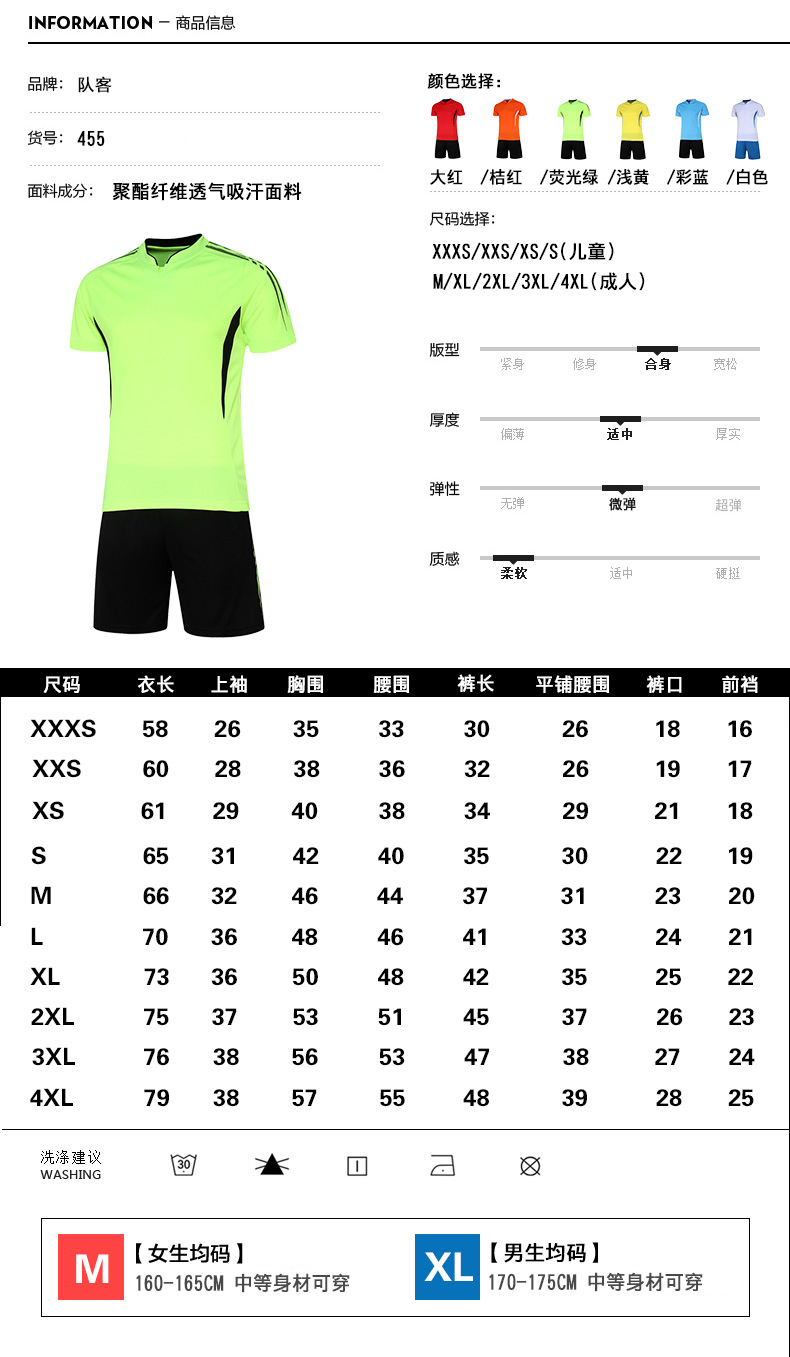 INFORMATION — 商品信息

品牌: 队客

货号: 455

面料成分: 聚酯纤维透气吸汗面料

颜色选择:

大红 /桔红 /荧光绿 /浅黄 /彩蓝 /白色

尺码选择:

XXXS/XXS/XS/S(儿童)
M/XL/2XL/3XL/4XL(成人)

版型 紧身 修身 合身 宽松

厚度 偏薄 适中 厚实

弹性 无弹 微弹 超弹

质感 柔软 适中 硬挺

| 尺码 | 衣长 | 上袖 | 胸围 | 腰围 | 裤长 | 平铺腰围 | 裤口 | 前裆 |
|---|---|---|---|---|---|---|---|---|
| XXXS | 58 | 26 | 35 | 33 | 30 | 26 | 18 | 16 |
| XXS | 60 | 28 | 38 | 36 | 32 | 26 | 19 | 17 |
| XS | 61 | 29 | 40 | 38 | 34 | 29 | 21 | 18 |
| S | 65 | 31 | 42 | 40 | 35 | 30 | 22 | 19 |
| M | 66 | 32 | 46 | 44 | 37 | 31 | 23 | 20 |
| L | 70 | 36 | 48 | 46 | 41 | 33 | 24 | 21 |
| XL | 73 | 36 | 50 | 48 | 42 | 35 | 25 | 22 |
| 2XL | 75 | 37 | 53 | 51 | 45 | 37 | 26 | 23 |
| 3XL | 76 | 38 | 56 | 53 | 47 | 38 | 27 | 24 |
| 4XL | 79 | 38 | 57 | 55 | 48 | 39 | 28 | 25 |

洗涤建议
WASHING

30

M 【女生均码】
160-165CM 中等身材可穿

XL 【男生均码】
170-175CM 中等身材可穿